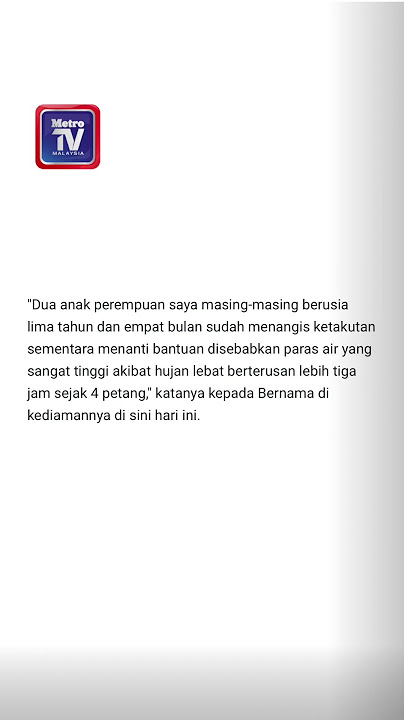 Metro TV MALAYSIA

"Dua anak perempuan saya masing-masing berusia lima tahun dan empat bulan sudah menangis ketakutan sementara menanti bantuan disebabkan paras air yang sangat tinggi akibat hujan lebat berterusan lebih tiga jam sejak 4 petang," katanya kepada Bernama di kediamannya di sini hari ini.